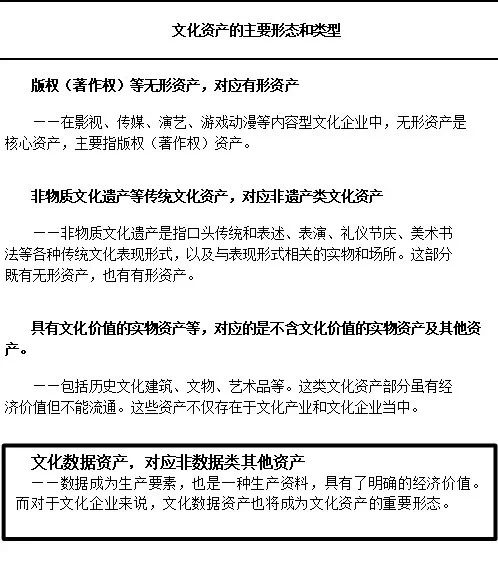 文化资产的主要形态和类型

版权（著作权）等无形资产，对应有形资产

——在影视、传媒、演艺、游戏动漫等内容型文化企业中，无形资产是核心资产，主要指版权（著作权）资产。

非物质文化遗产等传统文化资产，对应非遗产类文化资产

——非物质文化遗产是指口头传统和表述、表演、礼仪节庆、美术书法等各种传统文化表现形式，以及与表现形式相关的实物和场所。这部分既有无形资产，也有有形资产。

具有文化价值的实物资产等，对应的是不含文化价值的实物资产及其他资产。

——包括历史文化建筑、文物、艺术品等。这类文化资产部分虽有经济价值但不能流通。这些资产不仅存在于文化产业和文化企业当中。

文化数据资产，对应非数据类其他资产
——数据成为生产要素，也是一种生产资料，具有了明确的经济价值。而对于文化企业来说，文化数据资产也将成为文化资产的重要形态。